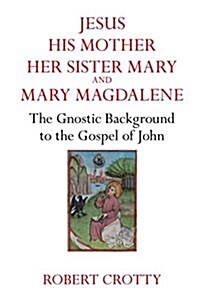 JESUS
HIS MOTHER
HER SISTER MARY
AND
MARY MAGDALENE

The Gnostic Background to the Gospel of John

ROBERT CROTTY